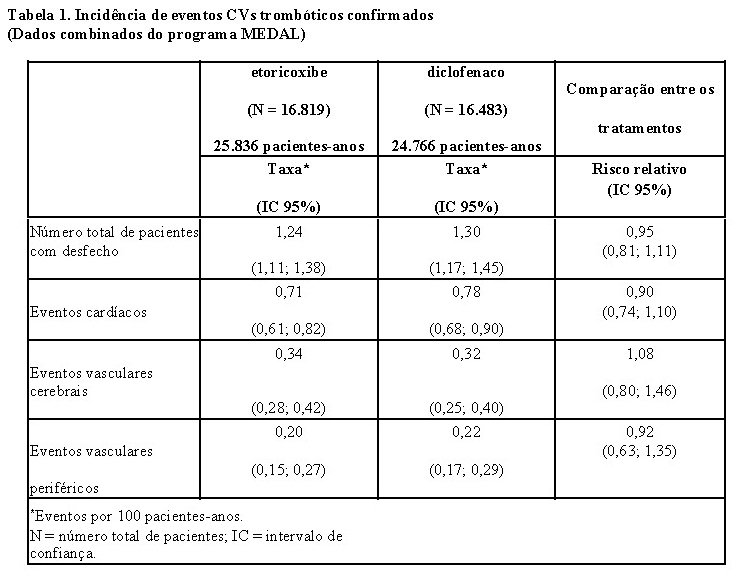 Tabela 1. Incidência de eventos CVs trombóticos confirmados
(Dados combinados do programa MEDAL)

| | etoricoxibe (N = 16.819) 25.836 pacientes-anos | diclofenaco (N = 16.483) 24.766 pacientes-anos | Comparação entre os tratamentos |
|---|---|---|---|
| | Taxa* (IC 95%) | Taxa* (IC 95%) | Risco relativo (IC 95%) |
| Número total de pacientes com desfecho | 1,24 (1,11; 1,38) | 1,30 (1,17; 1,45) | 0,95 (0,81; 1,11) |
| Eventos cardíacos | 0,71 (0,61; 0,82) | 0,78 (0,68; 0,90) | 0,90 (0,74; 1,10) |
| Eventos vasculares cerebrais | 0,34 (0,28; 0,42) | 0,32 (0,25; 0,40) | 1,08 (0,80; 1,46) |
| Eventos vasculares periféricos | 0,20 (0,15; 0,27) | 0,22 (0,17; 0,29) | 0,92 (0,63; 1,35) |

*Eventos por 100 pacientes-anos.
N = número total de pacientes; IC = intervalo de confiança.